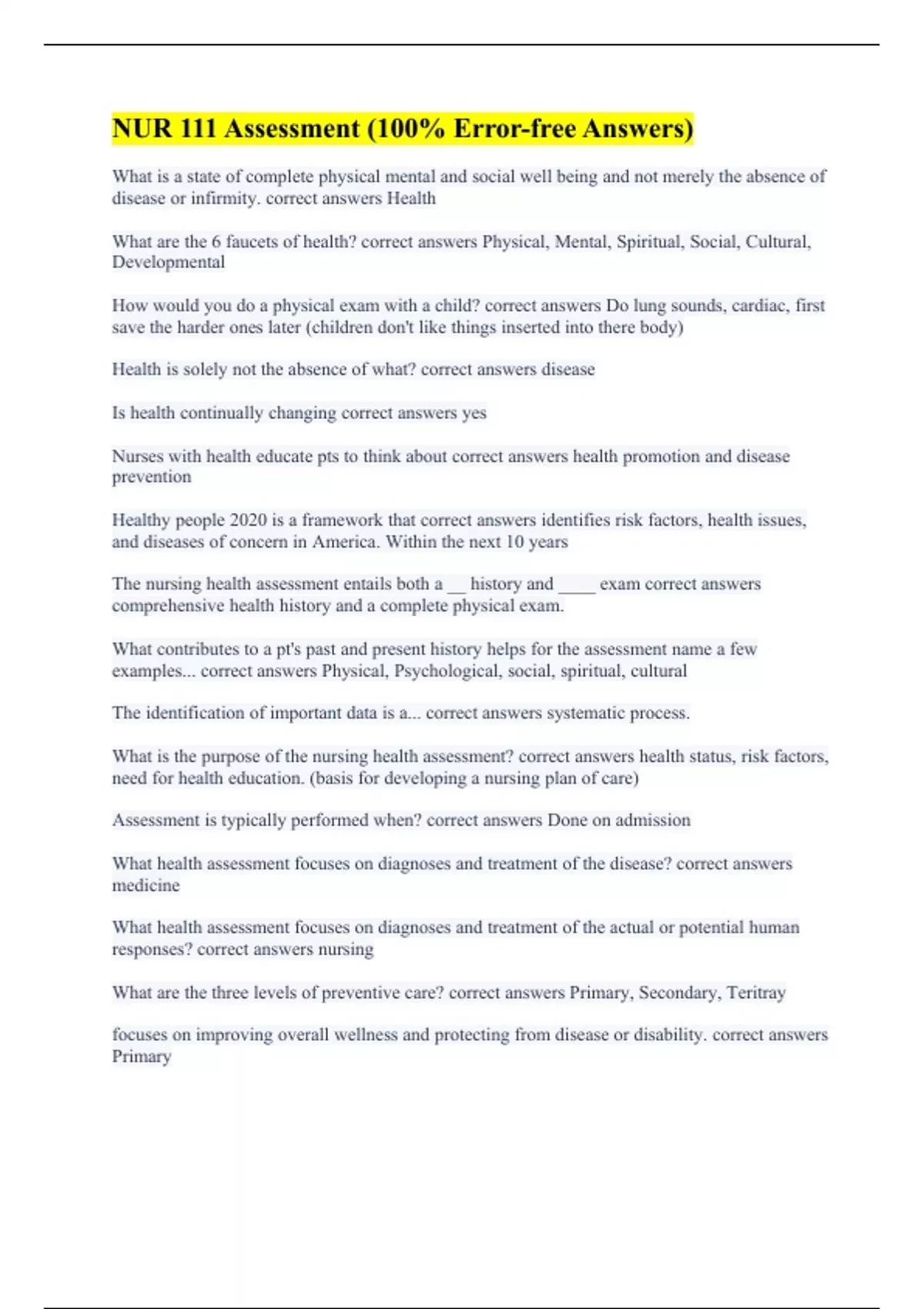 NUR 111 Assessment (100% Error-free Answers)

What is a state of complete physical mental and social well being and not merely the absence of disease or infirmity. correct answers Health

What are the 6 faucets of health? correct answers Physical, Mental, Spiritual, Social, Cultural, Developmental

How would you do a physical exam with a child? correct answers Do lung sounds, cardiac, first save the harder ones later (children don't like things inserted into there body)

Health is solely not the absence of what? correct answers disease

Is health continually changing correct answers yes

Nurses with health educate pts to think about correct answers health promotion and disease prevention

Healthy people 2020 is a framework that correct answers identifies risk factors, health issues, and diseases of concern in America. Within the next 10 years

The nursing health assessment entails both a __ history and ____ exam correct answers comprehensive health history and a complete physical exam.

What contributes to a pt's past and present history helps for the assessment name a few examples... correct answers Physical, Psychological, social, spiritual, cultural

The identification of important data is a... correct answers systematic process.

What is the purpose of the nursing health assessment? correct answers health status, risk factors, need for health education. (basis for developing a nursing plan of care)

Assessment is typically performed when? correct answers Done on admission

What health assessment focuses on diagnoses and treatment of the disease? correct answers medicine

What health assessment focuses on diagnoses and treatment of the actual or potential human responses? correct answers nursing

What are the three levels of preventive care? correct answers Primary, Secondary, Teritray

focuses on improving overall wellness and protecting from disease or disability. correct answers Primary